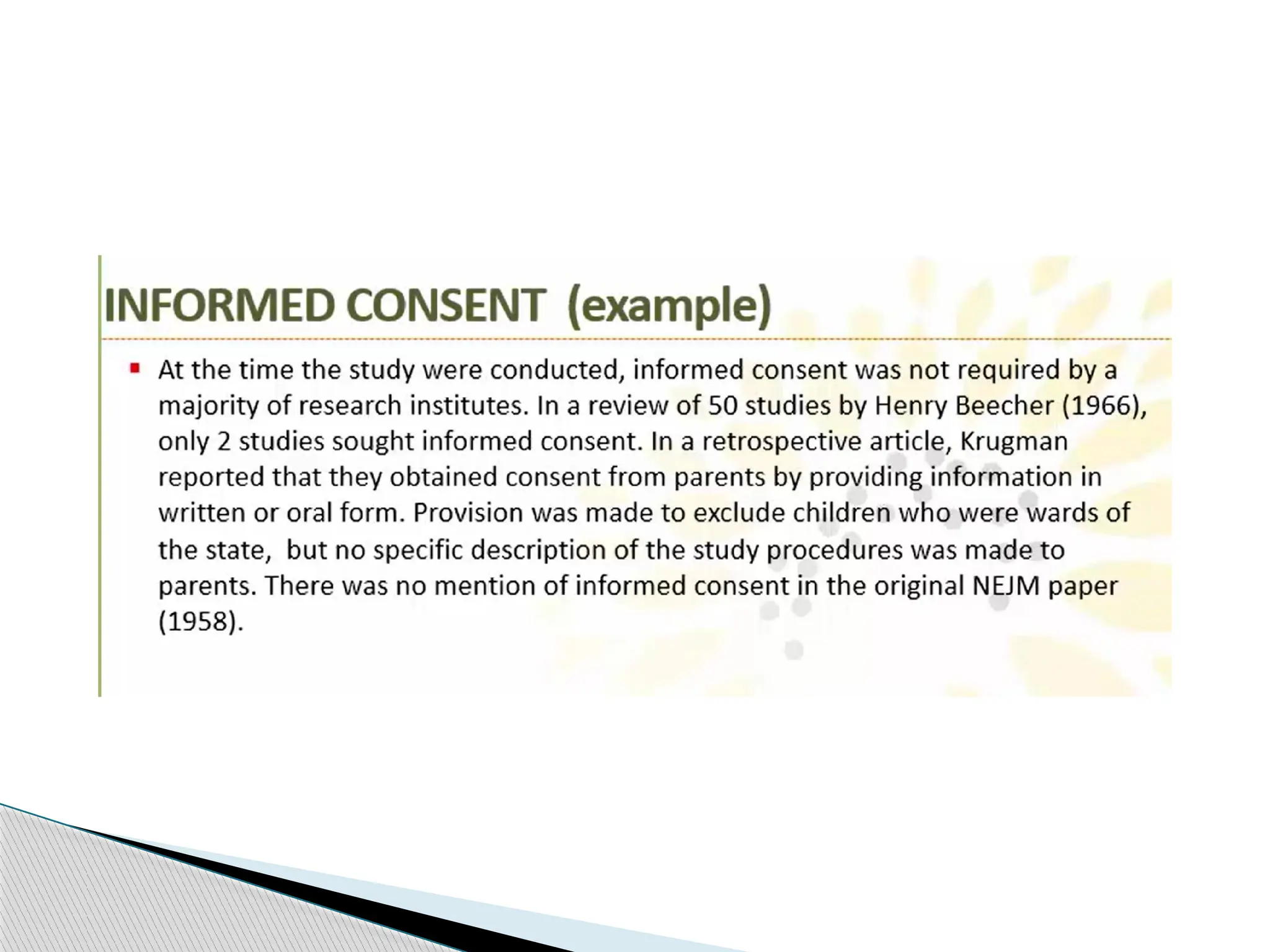 INFORMED CONSENT (example)

At the time the study were conducted, informed consent was not required by a majority of research institutes. In a review of 50 studies by Henry Beecher (1966), only 2 studies sought informed consent. In a retrospective article, Krugman reported that they obtained consent from parents by providing information in written or oral form. Provision was made to exclude children who were wards of the state, but no specific description of the study procedures was made to parents. There was no mention of informed consent in the original NEJM paper (1958).